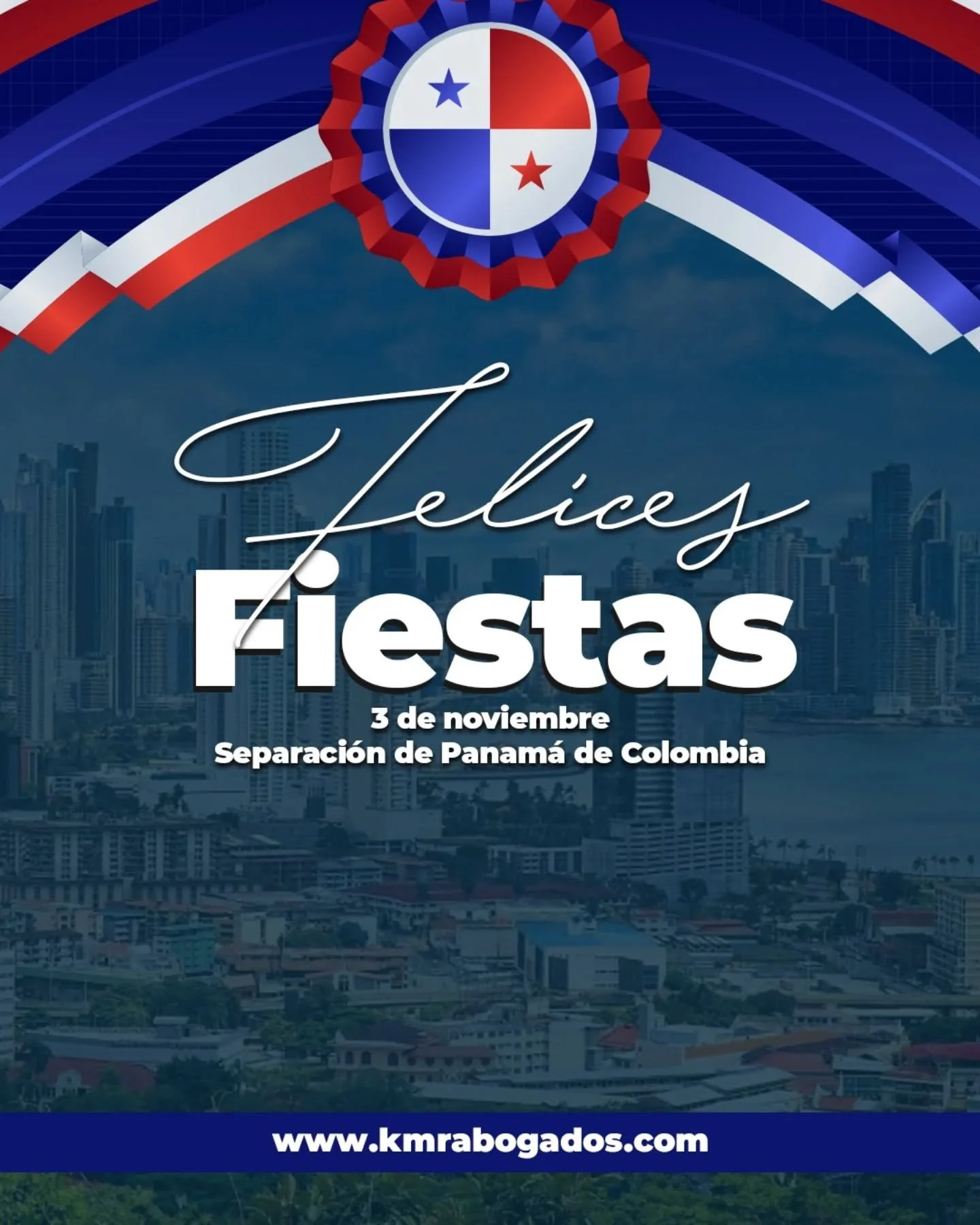 Felices
Fiestas
3 de noviembre
Separación de Panamá de Colombia

www.kmrabogados.com